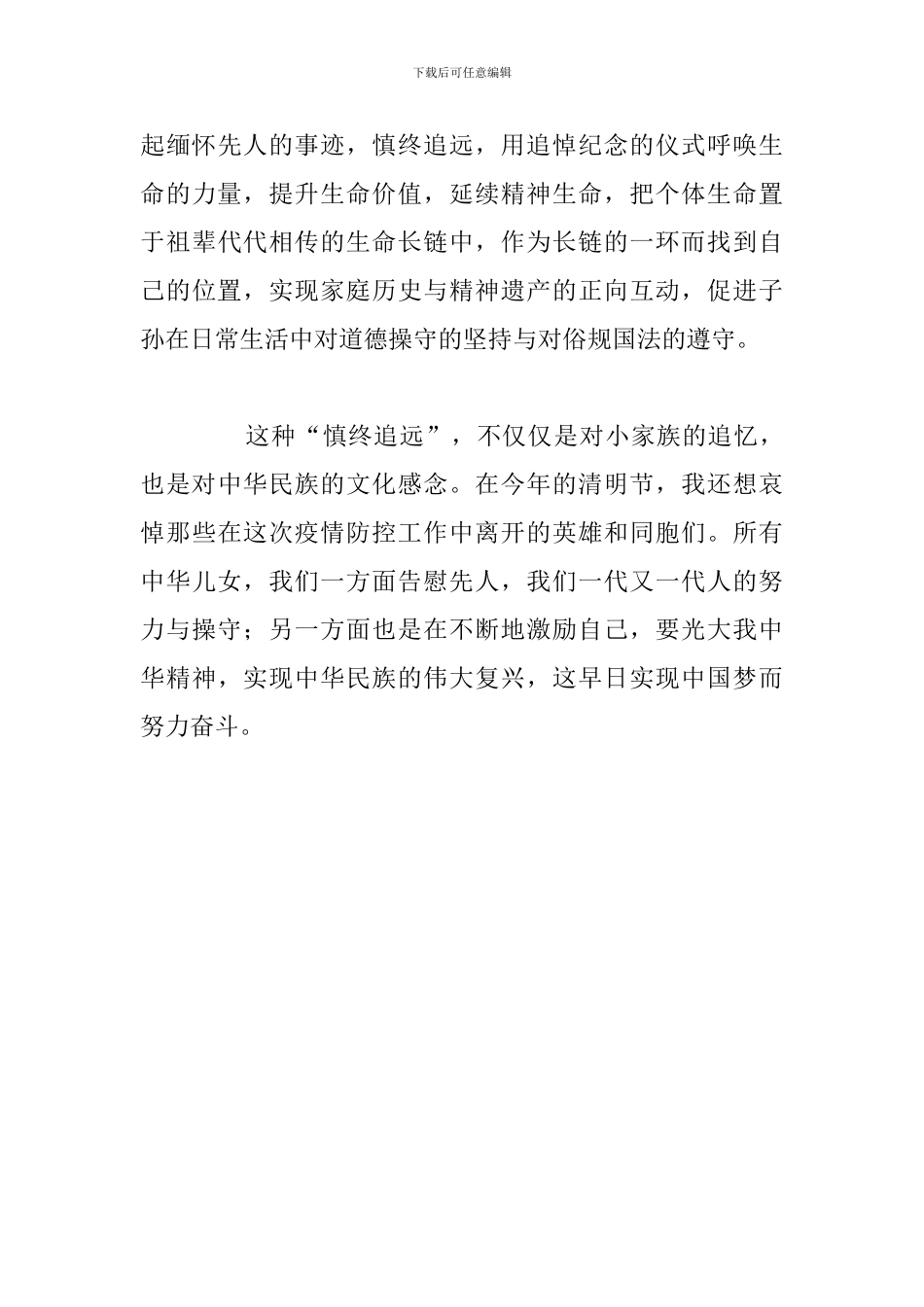 下载后可任意编辑

起缅怀先人的事迹，慎终追远，用追悼纪念的仪式呼唤生命的力量，提升生命价值，延续精神生命，把个体生命置于祖辈代代相传的生命长链中，作为长链的一环而找到自己的位置，实现家庭历史与精神遗产的正向互动，促进子孙在日常生活中对道德操守的坚持与对俗规国法的遵守。

这种“慎终追远”，不仅仅是对小家族的追忆，也是对中华民族的文化感念。在今年的清明节，我还想哀悼那些在这次疫情防控工作中离开的英雄和同胞们。所有中华儿女，我们一方面告慰先人，我们一代又一代人的努力与操守；另一方面也是在不断地激励自己，要光大我中华精神，实现中华民族的伟大复兴，这早日实现中国梦而努力奋斗。